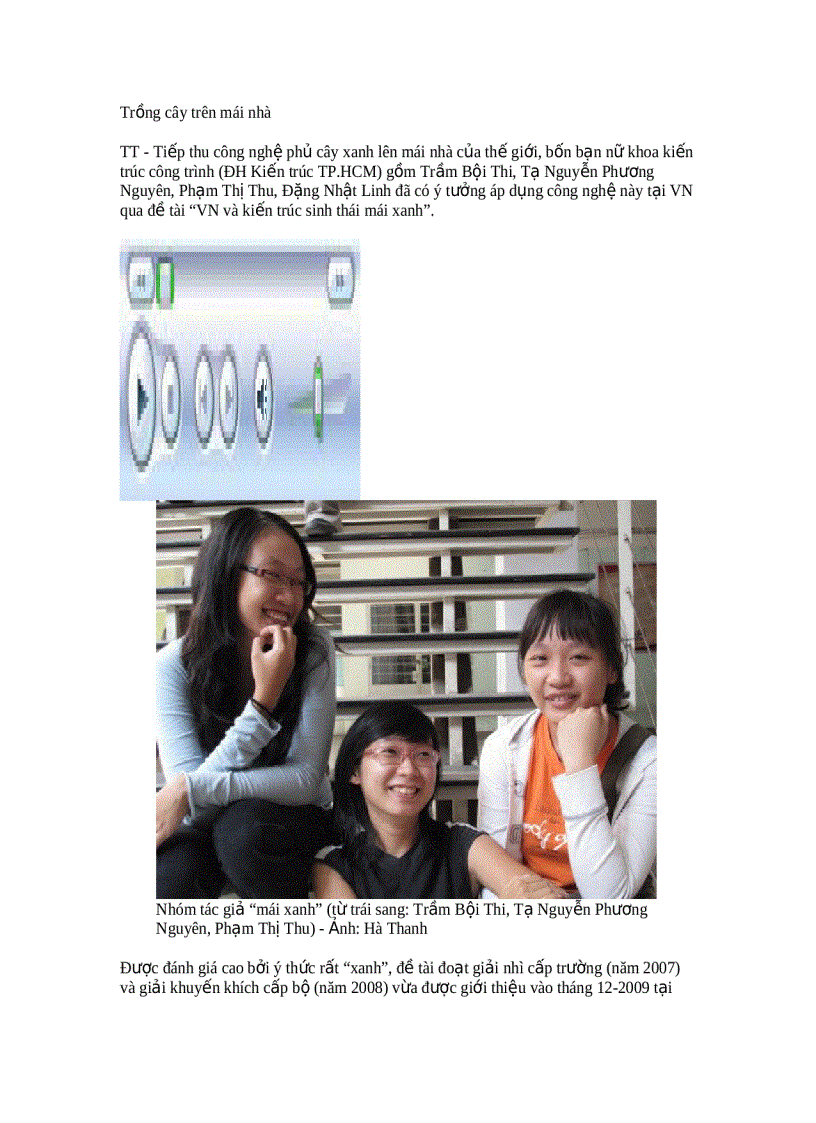 Trồng cây trên mái nhà

TT - Tiếp thu công nghệ phủ cây xanh lên mái nhà của thế giới, bốn bạn nữ khoa kiến trúc công trình (ĐH Kiến trúc TP.HCM) gồm Trầm Bội Thi, Tạ Nguyễn Phương Nguyên, Phạm Thị Thu, Đặng Nhật Linh đã có ý tưởng áp dụng công nghệ này tại VN qua đề tài “VN và kiến trúc sinh thái mái xanh”.

Nhóm tác giả “mái xanh” (từ trái sang: Trầm Bội Thi, Tạ Nguyễn Phương Nguyên, Phạm Thị Thu) - Ảnh: Hà Thanh

Được đánh giá cao bởi ý thức rất “xanh”, đề tài đoạt giải nhì cấp trường (năm 2007) và giải khuyến khích cấp bộ (năm 2008) vừa được giới thiệu vào tháng 12-2009 tại